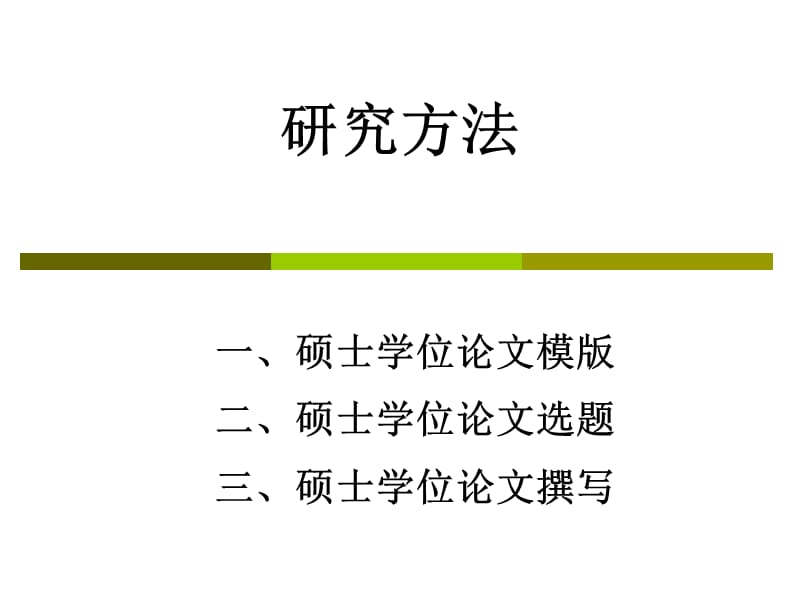 研究方法

一、硕士学位论文模版
二、硕士学位论文选题
三、硕士学位论文撰写